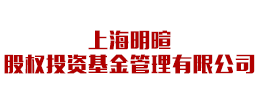 上海明暄
股权投资基金管理有限公司